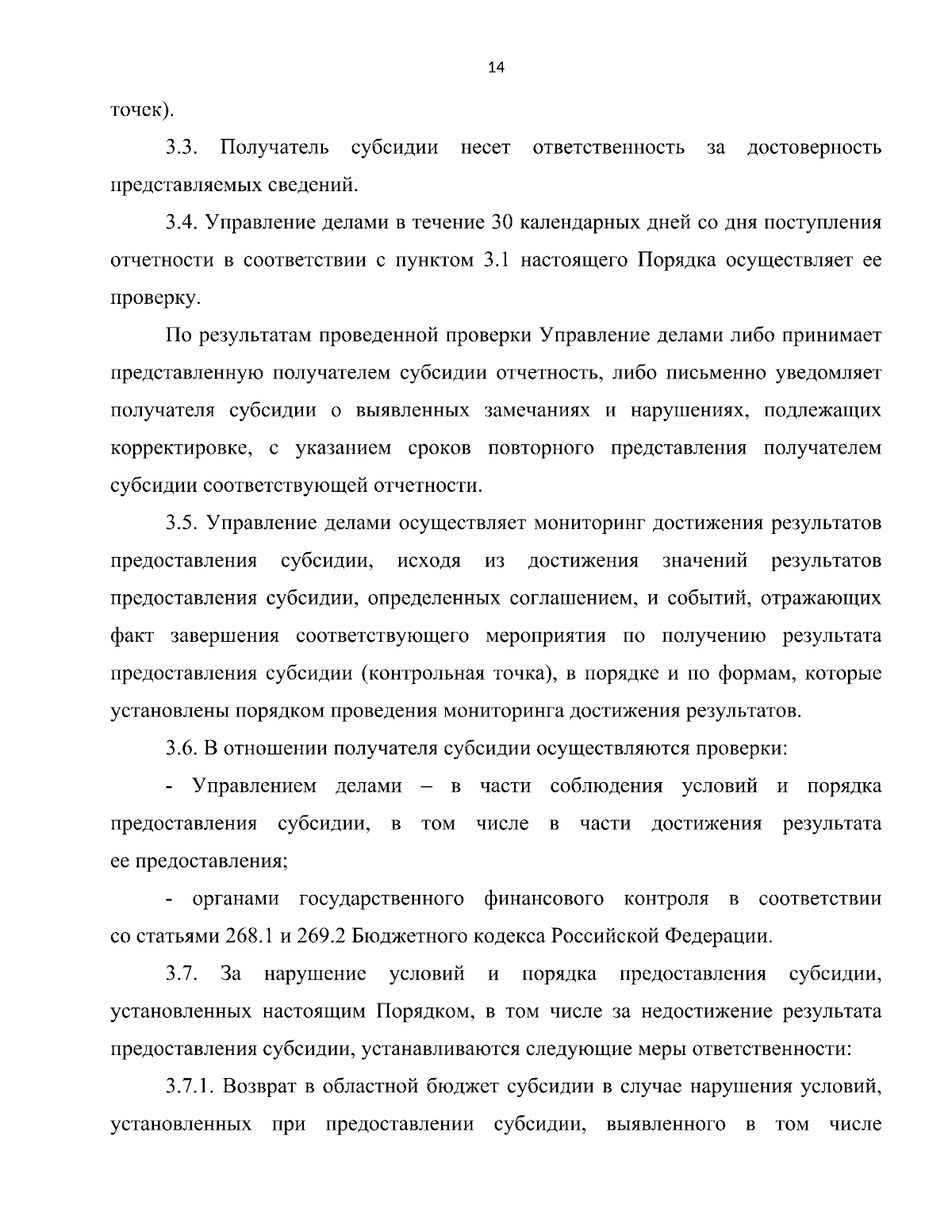 14

точек).

3.3. Получатель субсидии несет ответственность за достоверность представляемых сведений.

3.4. Управление делами в течение 30 календарных дней со дня поступления отчетности в соответствии с пунктом 3.1 настоящего Порядка осуществляет ее проверку.

По результатам проведенной проверки Управление делами либо принимает представленную получателем субсидии отчетность, либо письменно уведомляет получателя субсидии о выявленных замечаниях и нарушениях, подлежащих корректировке, с указанием сроков повторного представления получателем субсидии соответствующей отчетности.

3.5. Управление делами осуществляет мониторинг достижения результатов предоставления субсидии, исходя из достижения значений результатов предоставления субсидии, определенных соглашением, и событий, отражающих факт завершения соответствующего мероприятия по получению результата предоставления субсидии (контрольная точка), в порядке и по формам, которые установлены порядком проведения мониторинга достижения результатов.

3.6. В отношении получателя субсидии осуществляются проверки:

- Управлением делами – в части соблюдения условий и порядка предоставления субсидии, в том числе в части достижения результата ее предоставления;

- органами государственного финансового контроля в соответствии со статьями 268.1 и 269.2 Бюджетного кодекса Российской Федерации.

3.7. За нарушение условий и порядка предоставления субсидии, установленных настоящим Порядком, в том числе за недостижение результата предоставления субсидии, устанавливаются следующие меры ответственности:

3.7.1. Возврат в областной бюджет субсидии в случае нарушения условий, установленных при предоставлении субсидии, выявленного в том числе